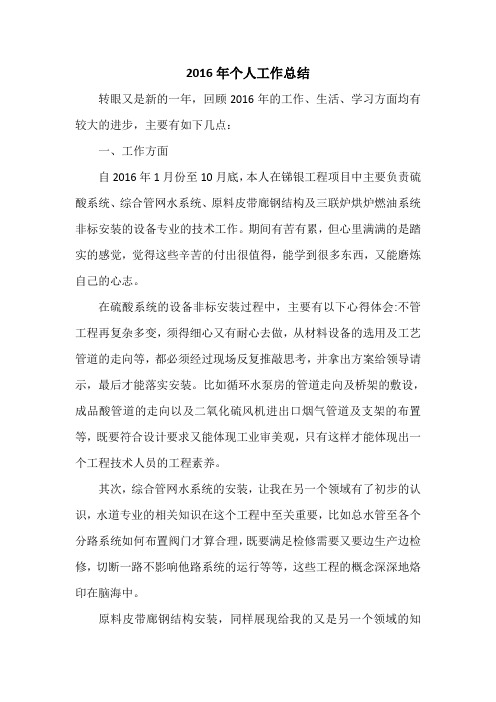 2016 年个人工作总结

转眼又是新的一年，回顾 2016 年的工作、生活、学习方面均有较大的进步，主要有如下几点：

一、工作方面

自 2016 年 1 月份至 10 月底，本人在锑银工程项目中主要负责硫酸系统、综合管网水系统、原料皮带廊钢结构及三联炉烘炉燃油系统非标安装的设备专业的技术工作。期间有苦有累，但心里满满的是踏实的感觉，觉得这些辛苦的付出很值得，能学到很多东西，又能磨炼自己的心志。

在硫酸系统的设备非标安装过程中，主要有以下心得体会:不管工程再复杂多变，须得细心又有耐心去做，从材料设备的选用及工艺管道的走向等，都必须经过现场反复推敲思考，并拿出方案给领导请示，最后才能落实安装。比如循环水泵房的管道走向及桥架的敷设，成品酸管道的走向以及二氧化硫风机进出口烟气管道及支架的布置等，既要符合设计要求又能体现工业审美观，只有这样才能体现出一个工程技术人员的工程素养。

其次，综合管网水系统的安装，让我在另一个领域有了初步的认识，水道专业的相关知识在这个工程中至关重要，比如总水管至各个分路系统如何布置阀门才算合理，既要满足检修需要又要边生产边检修，切断一路不影响他路系统的运行等等，这些工程的概念深深地烙印在脑海中。

原料皮带廊钢结构安装，同样展现给我的又是另一个领域的知